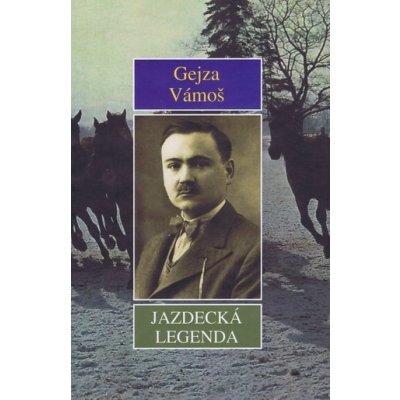 Gejza Vámoš

JAZDECKÁ LEGENDA